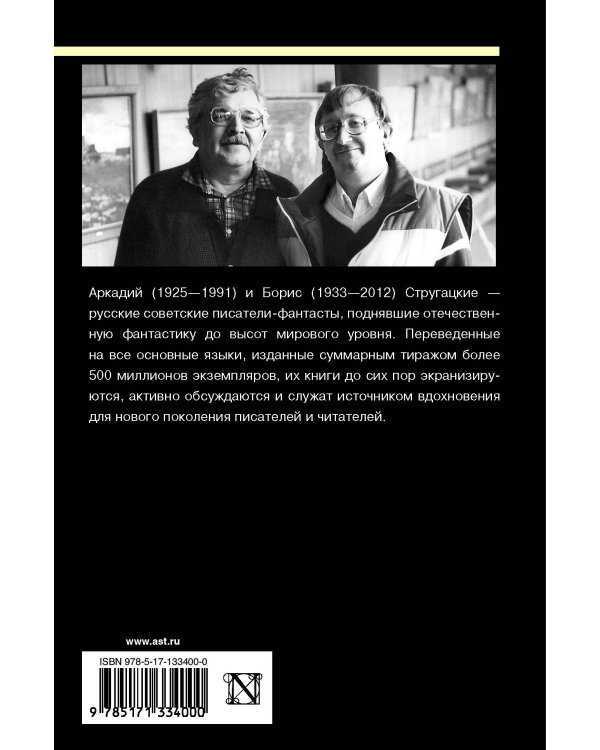 Аркадий (1925—1991) и Борис (1933—2012) Стругацкие — русские советские писатели-фантасты, поднявшие отечественную фантастику до высот мирового уровня. Переведенные на все основные языки, изданные суммарным тиражом более 500 миллионов экземпляров, их книги до сих пор экранизируются, активно обсуждаются и служат источником вдохновения для нового поколения писателей и читателей.

www.ast.ru

ISBN 978-5-17-133400-0

9 785171 334000